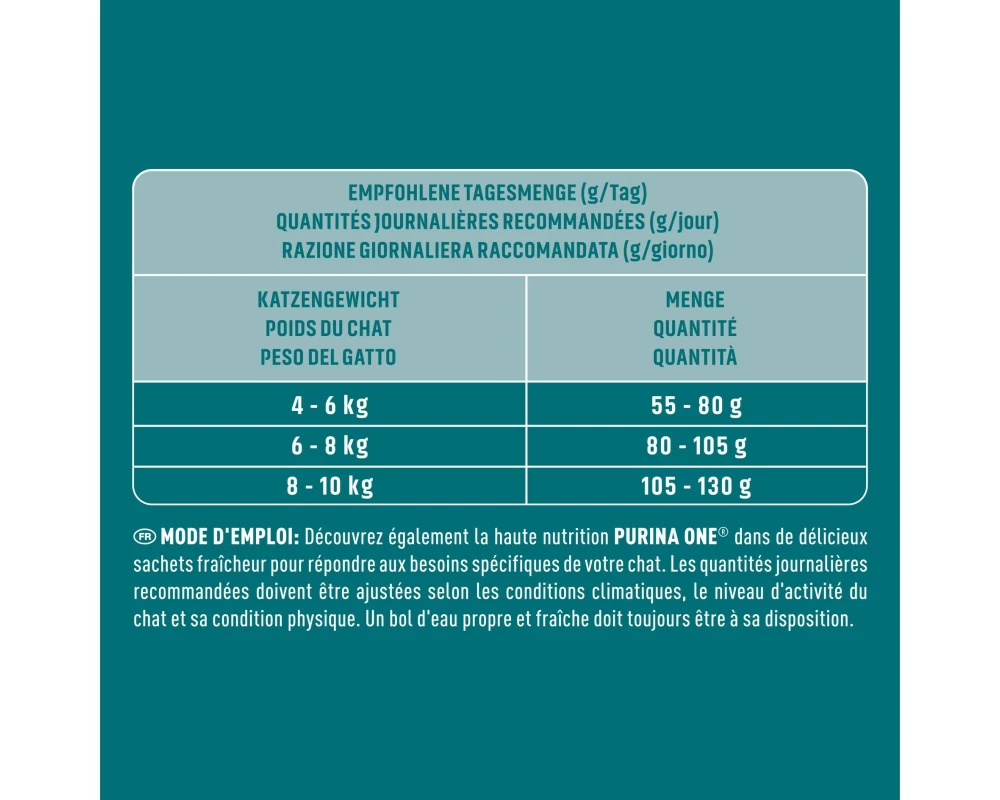 EMPFOHLENE TAGESMENGE (g/Tag)
QUANTITÉS JOURNALIÈRES RECOMMANDÉES (g/jour)
RAZIONE GIORNALIERA RACCOMANDATA (g/giorno)

| KATZENGEWICHT POIDS DU CHAT PESO DEL GATTO | MENGE QUANTITÉ QUANTITÀ |
|---|---|
| 4 - 6 kg | 55 - 80 g |
| 6 - 8 kg | 80 - 105 g |
| 8 - 10 kg | 105 - 130 g |

FR MODE D'EMPLOI: Découvrez également la haute nutrition PURINA ONE® dans de délicieux sachets fraîcheur pour répondre aux besoins spécifiques de votre chat. Les quantités journalières recommandées doivent être ajustées selon les conditions climatiques, le niveau d'activité du chat et sa condition physique. Un bol d'eau propre et fraîche doit toujours être à sa disposition.